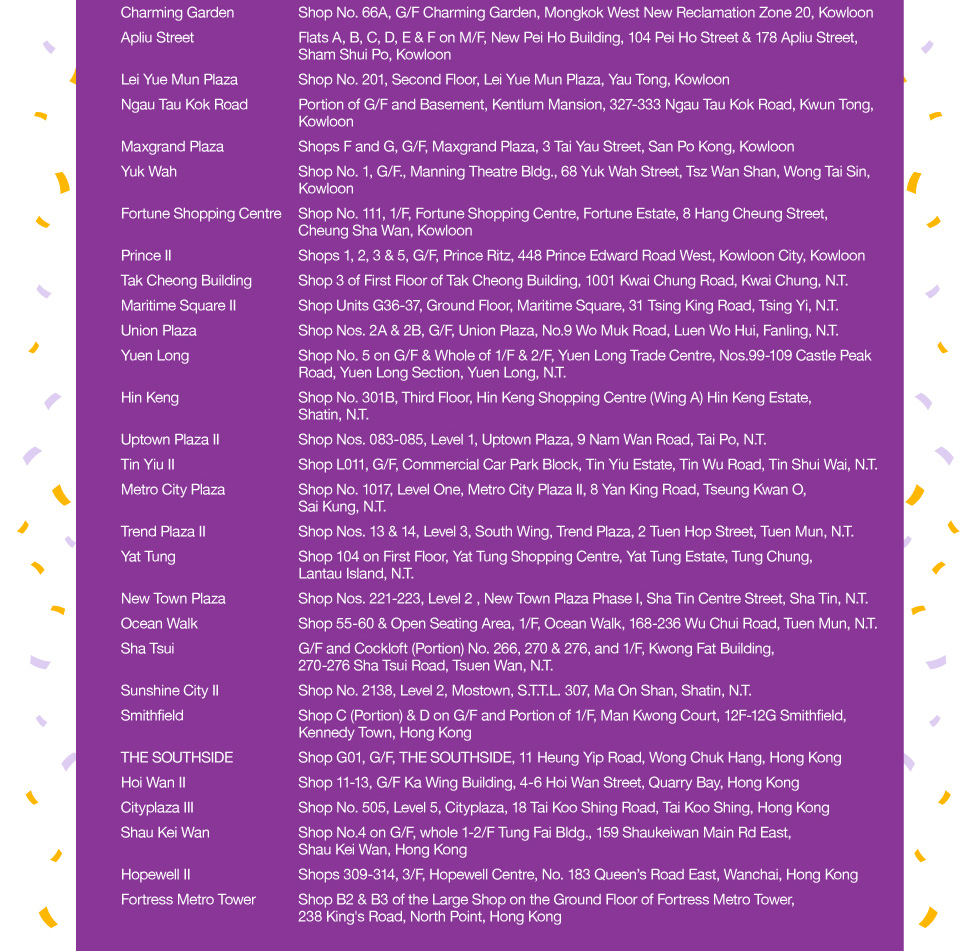 | | |
|---|---|
| Charming Garden | Shop No. 66A, G/F Charming Garden, Mongkok West New Reclamation Zone 20, Kowloon |
| Apliu Street | Flats A, B, C, D, E & F on M/F, New Pei Ho Building, 104 Pei Ho Street & 178 Apliu Street, Sham Shui Po, Kowloon |
| Lei Yue Mun Plaza | Shop No. 201, Second Floor, Lei Yue Mun Plaza, Yau Tong, Kowloon |
| Ngau Tau Kok Road | Portion of G/F and Basement, Kentlum Mansion, 327-333 Ngau Tau Kok Road, Kwun Tong, Kowloon |
| Maxgrand Plaza | Shops F and G, G/F, Maxgrand Plaza, 3 Tai Yau Street, San Po Kong, Kowloon |
| Yuk Wah | Shop No. 1, G/F., Manning Theatre Bldg., 68 Yuk Wah Street, Tsz Wan Shan, Wong Tai Sin, Kowloon |
| Fortune Shopping Centre | Shop No. 111, 1/F, Fortune Shopping Centre, Fortune Estate, 8 Hang Cheung Street, Cheung Sha Wan, Kowloon |
| Prince II | Shops 1, 2, 3 & 5, G/F, Prince Ritz, 448 Prince Edward Road West, Kowloon City, Kowloon |
| Tak Cheong Building | Shop 3 of First Floor of Tak Cheong Building, 1001 Kwai Chung Road, Kwai Chung, N.T. |
| Maritime Square II | Shop Units G36-37, Ground Floor, Maritime Square, 31 Tsing King Road, Tsing Yi, N.T. |
| Union Plaza | Shop Nos. 2A & 2B, G/F, Union Plaza, No.9 Wo Muk Road, Luen Wo Hui, Fanling, N.T. |
| Yuen Long | Shop No. 5 on G/F & Whole of 1/F & 2/F, Yuen Long Trade Centre, Nos.99-109 Castle Peak Road, Yuen Long Section, Yuen Long, N.T. |
| Hin Keng | Shop No. 301B, Third Floor, Hin Keng Shopping Centre (Wing A) Hin Keng Estate, Shatin, N.T. |
| Uptown Plaza II | Shop Nos. 083-085, Level 1, Uptown Plaza, 9 Nam Wan Road, Tai Po, N.T. |
| Tin Yiu II | Shop L011, G/F, Commercial Car Park Block, Tin Yiu Estate, Tin Wu Road, Tin Shui Wai, N.T. |
| Metro City Plaza | Shop No. 1017, Level One, Metro City Plaza II, 8 Yan King Road, Tseung Kwan O, Sai Kung, N.T. |
| Trend Plaza II | Shop Nos. 13 & 14, Level 3, South Wing, Trend Plaza, 2 Tuen Hop Street, Tuen Mun, N.T. |
| Yat Tung | Shop 104 on First Floor, Yat Tung Shopping Centre, Yat Tung Estate, Tung Chung, Lantau Island, N.T. |
| New Town Plaza | Shop Nos. 221-223, Level 2 , New Town Plaza Phase I, Sha Tin Centre Street, Sha Tin, N.T. |
| Ocean Walk | Shop 55-60 & Open Seating Area, 1/F, Ocean Walk, 168-236 Wu Chui Road, Tuen Mun, N.T. |
| Sha Tsui | G/F and Cockloft (Portion) No. 266, 270 & 276, and 1/F, Kwong Fat Building, 270-276 Sha Tsui Road, Tsuen Wan, N.T. |
| Sunshine City II | Shop No. 2138, Level 2, Mostown, S.T.T.L. 307, Ma On Shan, Shatin, N.T. |
| Smithfield | Shop C (Portion) & D on G/F and Portion of 1/F, Man Kwong Court, 12F-12G Smithfield, Kennedy Town, Hong Kong |
| THE SOUTHSIDE | Shop G01, G/F, THE SOUTHSIDE, 11 Heung Yip Road, Wong Chuk Hang, Hong Kong |
| Hoi Wan II | Shop 11-13, G/F Ka Wing Building, 4-6 Hoi Wan Street, Quarry Bay, Hong Kong |
| Cityplaza III | Shop No. 505, Level 5, Cityplaza, 18 Tai Koo Shing Road, Tai Koo Shing, Hong Kong |
| Shau Kei Wan | Shop No.4 on G/F, whole 1-2/F Tung Fai Bldg., 159 Shaukeiwan Main Rd East, Shau Kei Wan, Hong Kong |
| Hopewell II | Shops 309-314, 3/F, Hopewell Centre, No. 183 Queen's Road East, Wanchai, Hong Kong |
| Fortress Metro Tower | Shop B2 & B3 of the Large Shop on the Ground Floor of Fortress Metro Tower, 238 King's Road, North Point, Hong Kong |